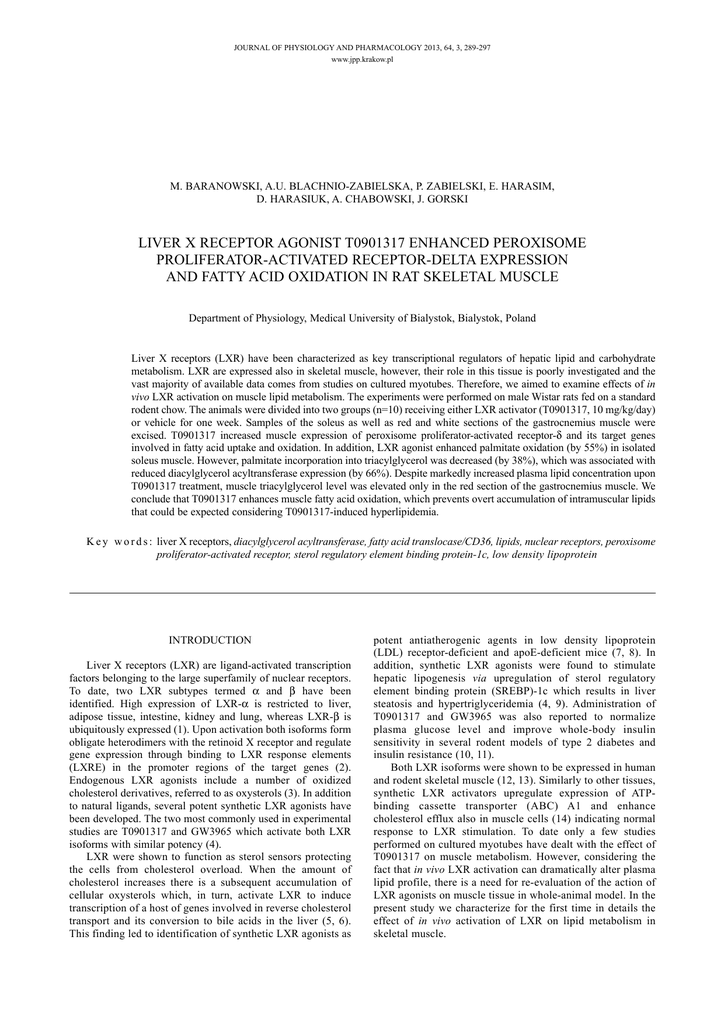 JOURNAL OF PHYSIOLOGY AND PHARMACOLOGY 2013, 64, 3, 289-297
www.jpp.krakow.pl

M. BARANOWSKI, A.U. BLACHNIO-ZABIELSKA, P. ZABIELSKI, E. HARASIM, D. HARASIUK, A. CHABOWSKI, J. GORSKI

LIVER X RECEPTOR AGONIST T0901317 ENHANCED PEROXISOME PROLIFERATOR-ACTIVATED RECEPTOR-DELTA EXPRESSION AND FATTY ACID OXIDATION IN RAT SKELETAL MUSCLE

Department of Physiology, Medical University of Bialystok, Bialystok, Poland

Liver X receptors (LXR) have been characterized as key transcriptional regulators of hepatic lipid and carbohydrate metabolism. LXR are expressed also in skeletal muscle, however, their role in this tissue is poorly investigated and the vast majority of available data comes from studies on cultured myotubes. Therefore, we aimed to examine effects of in vivo LXR activation on muscle lipid metabolism. The experiments were performed on male Wistar rats fed on a standard rodent chow. The animals were divided into two groups (n=10) receiving either LXR activator (T0901317, 10 mg/kg/day) or vehicle for one week. Samples of the soleus as well as red and white sections of the gastrocnemius muscle were excised. T0901317 increased muscle expression of peroxisome proliferator-activated receptor-δ and its target genes involved in fatty acid uptake and oxidation. In addition, LXR agonist enhanced palmitate oxidation (by 55%) in isolated soleus muscle. However, palmitate incorporation into triacylglycerol was decreased (by 38%), which was associated with reduced diacylglycerol acyltransferase expression (by 66%). Despite markedly increased plasma lipid concentration upon T0901317 treatment, muscle triacylglycerol level was elevated only in the red section of the gastrocnemius muscle. We conclude that T0901317 enhances muscle fatty acid oxidation, which prevents overt accumulation of intramuscular lipids that could be expected considering T0901317-induced hyperlipidemia.

Key words: liver X receptors, diacylglycerol acyltransferase, fatty acid translocase/CD36, lipids, nuclear receptors, peroxisome proliferator-activated receptor, sterol regulatory element binding protein-1c, low density lipoprotein

INTRODUCTION

Liver X receptors (LXR) are ligand-activated transcription factors belonging to the large superfamily of nuclear receptors. To date, two LXR subtypes termed α and β have been identified. High expression of LXR-α is restricted to liver, adipose tissue, intestine, kidney and lung, whereas LXR-β is ubiquitously expressed (1). Upon activation both isoforms form obligate heterodimers with the retinoid X receptor and regulate gene expression through binding to LXR response elements (LXRE) in the promoter regions of the target genes (2). Endogenous LXR agonists include a number of oxidized cholesterol derivatives, referred to as oxysterols (3). In addition to natural ligands, several potent synthetic LXR agonists have been developed. The two most commonly used in experimental studies are T0901317 and GW3965 which activate both LXR isoforms with similar potency (4).

LXR were shown to function as sterol sensors protecting the cells from cholesterol overload. When the amount of cholesterol increases there is a subsequent accumulation of cellular oxysterols which, in turn, activate LXR to induce transcription of a host of genes involved in reverse cholesterol transport and its conversion to bile acids in the liver (5, 6). This finding led to identification of synthetic LXR agonists as potent antiatherogenic agents in low density lipoprotein (LDL) receptor-deficient and apoE-deficient mice (7, 8). In addition, synthetic LXR agonists were found to stimulate hepatic lipogenesis via upregulation of sterol regulatory element binding protein (SREBP)-1c which results in liver steatosis and hypertriglyceridemia (4, 9). Administration of T0901317 and GW3965 was also reported to normalize plasma glucose level and improve whole-body insulin sensitivity in several rodent models of type 2 diabetes and insulin resistance (10, 11).

Both LXR isoforms were shown to be expressed in human and rodent skeletal muscle (12, 13). Similarly to other tissues, synthetic LXR activators upregulate expression of ATP-binding cassette transporter (ABC) A1 and enhance cholesterol efflux also in muscle cells (14) indicating normal response to LXR stimulation. To date only a few studies performed on cultured myotubes have dealt with the effect of T0901317 on muscle metabolism. However, considering the fact that in vivo LXR activation can dramatically alter plasma lipid profile, there is a need for re-evaluation of the action of LXR agonists on muscle tissue in whole-animal model. In the present study we characterize for the first time in details the effect of in vivo activation of LXR on lipid metabolism in skeletal muscle.